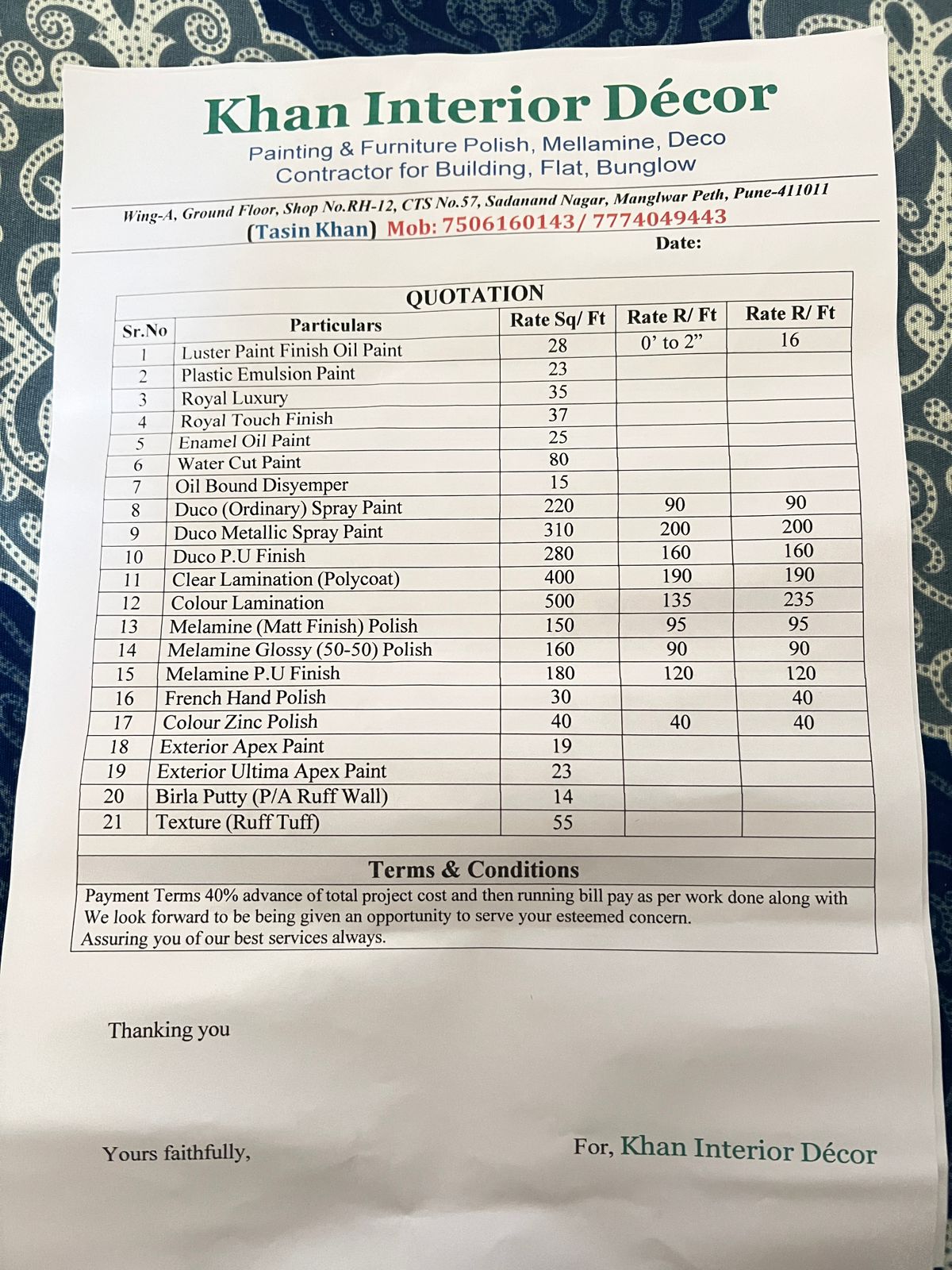 Khan Interior Décor

Painting & Furniture Polish, Mellamine, Deco
Contractor for Building, Flat, Bunglow

Wing-A, Ground Floor, Shop No.RH-12, CTS No.57, Sadanand Nagar, Manglwar Peth, Pune-411011
(Tasin Khan) Mob: 7506160143/ 7774049443

Date:

QUOTATION

| Sr.No | Particulars | Rate Sq/ Ft | Rate R/ Ft | Rate R/ Ft |
|---|---|---|---|---|
| 1 | Luster Paint Finish Oil Paint | 28 | 0' to 2" | 16 |
| 2 | Plastic Emulsion Paint | 23 | | |
| 3 | Royal Luxury | 35 | | |
| 4 | Royal Touch Finish | 37 | | |
| 5 | Enamel Oil Paint | 25 | | |
| 6 | Water Cut Paint | 80 | | |
| 7 | Oil Bound Disyemper | 15 | | |
| 8 | Duco (Ordinary) Spray Paint | 220 | 90 | 90 |
| 9 | Duco Metallic Spray Paint | 310 | 200 | 200 |
| 10 | Duco P.U Finish | 280 | 160 | 160 |
| 11 | Clear Lamination (Polycoat) | 400 | 190 | 190 |
| 12 | Colour Lamination | 500 | 135 | 235 |
| 13 | Melamine (Matt Finish) Polish | 150 | 95 | 95 |
| 14 | Melamine Glossy (50-50) Polish | 160 | 90 | 90 |
| 15 | Melamine P.U Finish | 180 | 120 | 120 |
| 16 | French Hand Polish | 30 | | 40 |
| 17 | Colour Zinc Polish | 40 | 40 | 40 |
| 18 | Exterior Apex Paint | 19 | | |
| 19 | Exterior Ultima Apex Paint | 23 | | |
| 20 | Birla Putty (P/A Ruff Wall) | 14 | | |
| 21 | Texture (Ruff Tuff) | 55 | | |

Terms & Conditions

Payment Terms 40% advance of total project cost and then running bill pay as per work done along with
We look forward to be being given an opportunity to serve your esteemed concern.
Assuring you of our best services always.

Thanking you

Yours faithfully,

For, Khan Interior Décor